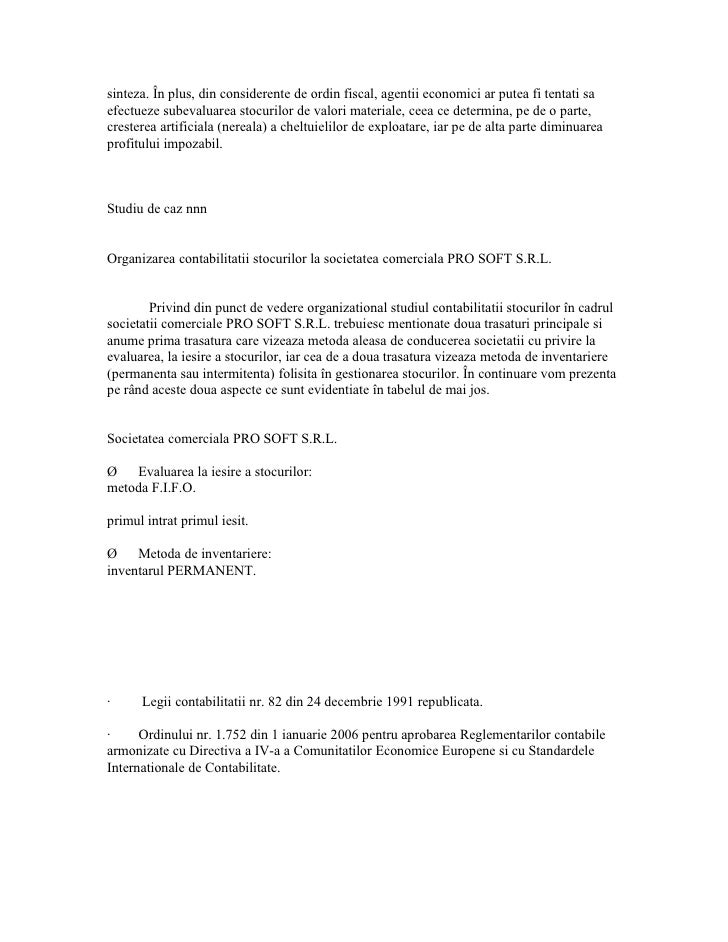 sinteza. În plus, din considerente de ordin fiscal, agentii economici ar putea fi tentati sa efectueze subevaluarea stocurilor de valori materiale, ceea ce determina, pe de o parte, cresterea artificiala (nereala) a cheltuielilor de exploatare, iar pe de alta parte diminuarea profitului impozabil.

Studiu de caz nnn

Organizarea contabilitatii stocurilor la societatea comerciala PRO SOFT S.R.L.

Privind din punct de vedere organizational studiul contabilitatii stocurilor în cadrul societatii comerciale PRO SOFT S.R.L. trebuiesc mentionate doua trasaturi principale si anume prima trasatura care vizeaza metoda aleasa de conducerea societatii cu privire la evaluarea, la iesire a stocurilor, iar cea de a doua trasatura vizeaza metoda de inventariere (permanenta sau intermitenta) folisita în gestionarea stocurilor. În continuare vom prezenta pe rând aceste doua aspecte ce sunt evidentiate în tabelul de mai jos.

Societatea comerciala PRO SOFT S.R.L.

Ø Evaluarea la iesire a stocurilor:
metoda F.I.F.O.

primul intrat primul iesit.

Ø Metoda de inventariere:
inventarul PERMANENT.

· Legii contabilitatii nr. 82 din 24 decembrie 1991 republicata.

· Ordinului nr. 1.752 din 1 ianuarie 2006 pentru aprobarea Reglementarilor contabile armonizate cu Directiva a IV-a a Comunitatilor Economice Europene si cu Standardele Internationale de Contabilitate.